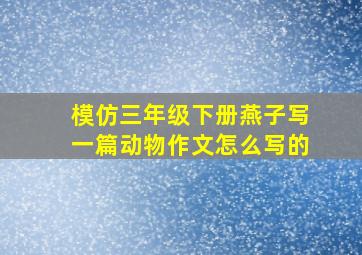 模仿三年级下册燕子写一篇动物作文怎么写的